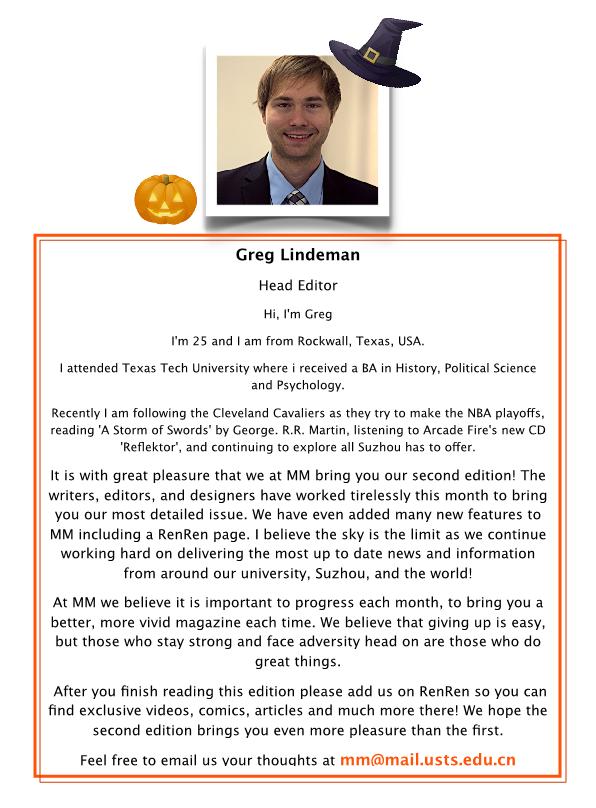 Greg Lindeman

Head Editor

Hi, I'm Greg

I'm 25 and I am from Rockwall, Texas, USA.

I attended Texas Tech University where i received a BA in History, Political Science and Psychology.

Recently I am following the Cleveland Cavaliers as they try to make the NBA playoffs, reading 'A Storm of Swords' by George. R.R. Martin, listening to Arcade Fire's new CD 'Reflektor', and continuing to explore all Suzhou has to offer.

It is with great pleasure that we at MM bring you our second edition! The writers, editors, and designers have worked tirelessly this month to bring you our most detailed issue. We have even added many new features to MM including a RenRen page. I believe the sky is the limit as we continue working hard on delivering the most up to date news and information from around our university, Suzhou, and the world!

At MM we believe it is important to progress each month, to bring you a better, more vivid magazine each time. We believe that giving up is easy, but those who stay strong and face adversity head on are those who do great things.

After you finish reading this edition please add us on RenRen so you can find exclusive videos, comics, articles and much more there! We hope the second edition brings you even more pleasure than the first.

Feel free to email us your thoughts at mm@mail.usts.edu.cn